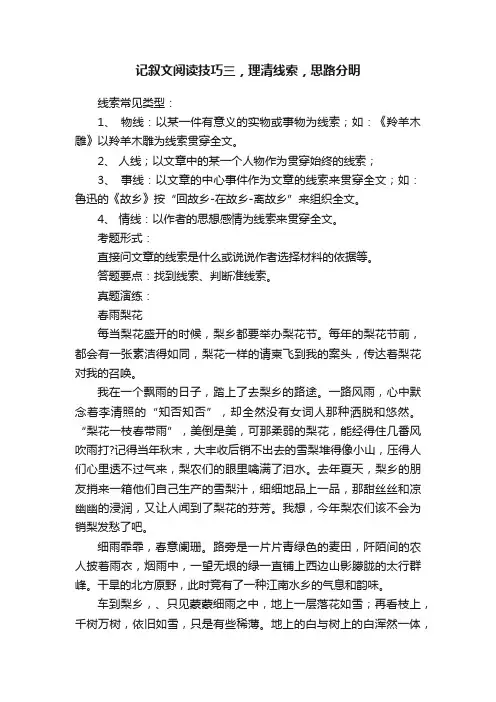 记叙文阅读技巧三，理清线索，思路分明

线索常见类型：

1、 物线：以某一件有意义的实物或事物为线索；如：《羚羊木雕》以羚羊木雕为线索贯穿全文。

2、 人线；以文章中的某一个人物作为贯穿始终的线索；

3、 事线：以文章的中心事件作为文章的线索来贯穿全文；如：鲁迅的《故乡》按“回故乡-在故乡-离故乡”来组织全文。

4、 情线：以作者的思想感情为线索来贯穿全文。

考题形式：

直接问文章的线索是什么或说说作者选择材料的依据等。

答题要点：找到线索、判断准线索。

真题演练：

春雨梨花

每当梨花盛开的时候，梨乡都要举办梨花节。每年的梨花节前，都会有一张素洁得如同，梨花一样的请柬飞到我的案头，传达着梨花对我的召唤。

我在一个飘雨的日子，踏上了去梨乡的路途。一路风雨，心中默念着李清照的“知否知否”，却全然没有女词人那种洒脱和悠然。“梨花一枝春带雨”，美倒是美，可那柔弱的梨花，能经得住几番风吹雨打?记得当年秋末，大丰收后销不出去的雪梨堆得像小山，压得人们心里透不过气来，梨农们的眼里噙满了泪水。去年夏天，梨乡的朋友捎来一箱他们自己生产的雪梨汁，细细地品上一品，那甜丝丝和凉幽幽的浸润，又让人闻到了梨花的芬芳。我想，今年梨农们该不会为销梨发愁了吧。

细雨霏霏，春意阑珊。路旁是一片片青绿色的麦田，阡陌间的农人披着雨衣，烟雨中，一望无垠的绿一直铺上西边山影朦胧的太行群峰。干旱的北方原野，此时竟有了一种江南水乡的气息和韵味。

车到梨乡，、只见蒙蒙细雨之中，地上一层落花如雪；再看枝上，千树万树，依旧如雪，只是有些稀薄。地上的白与树上的白浑然一体，